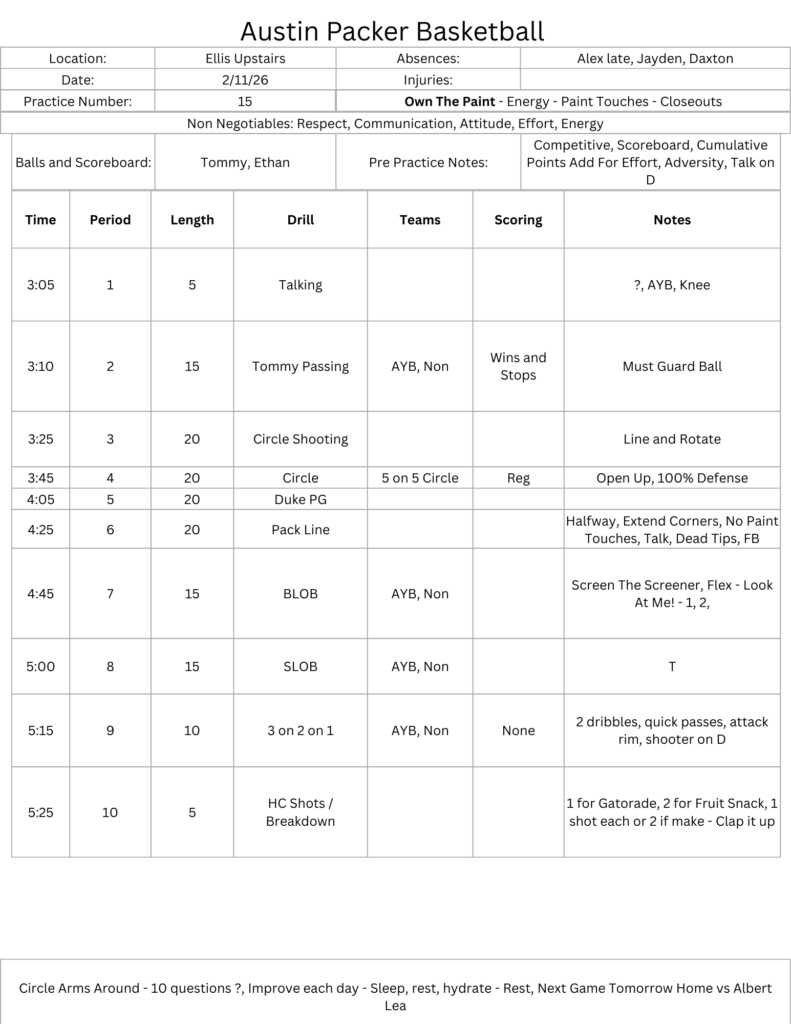 Austin Packer Basketball

Location: Ellis Upstairs
Absences: Alex late, Jayden, Daxton
Date: 2/11/26
Injuries:
Practice Number: 15
Own The Paint - Energy - Paint Touches - Closeouts
Non Negotiables: Respect, Communication, Attitude, Effort, Energy
Balls and Scoreboard: Tommy, Ethan
Pre Practice Notes: Competitive, Scoreboard, Cumulative Points Add For Effort, Adversity, Talk on D

| Time | Period | Length | Drill | Teams | Scoring | Notes |
|---|---|---|---|---|---|---|
| 3:05 | 1 | 5 | Talking | | | ?, AYB, Knee |
| 3:10 | 2 | 15 | Tommy Passing | AYB, Non | Wins and Stops | Must Guard Ball |
| 3:25 | 3 | 20 | Circle Shooting | | | Line and Rotate |
| 3:45 | 4 | 20 | Circle | 5 on 5 Circle | Reg | Open Up, 100% Defense |
| 4:05 | 5 | 20 | Duke PG | | | |
| 4:25 | 6 | 20 | Pack Line | | | Halfway, Extend Corners, No Paint Touches, Talk, Dead Tips, FB |
| 4:45 | 7 | 15 | BLOB | AYB, Non | | Screen The Screener, Flex - Look At Me! - 1, 2, |
| 5:00 | 8 | 15 | SLOB | AYB, Non | | T |
| 5:15 | 9 | 10 | 3 on 2 on 1 | AYB, Non | None | 2 dribbles, quick passes, attack rim, shooter on D |
| 5:25 | 10 | 5 | HC Shots / Breakdown | | | 1 for Gatorade, 2 for Fruit Snack, 1 shot each or 2 if make - Clap it up |

Circle Arms Around - 10 questions ?, Improve each day - Sleep, rest, hydrate - Rest, Next Game Tomorrow Home vs Albert Lea